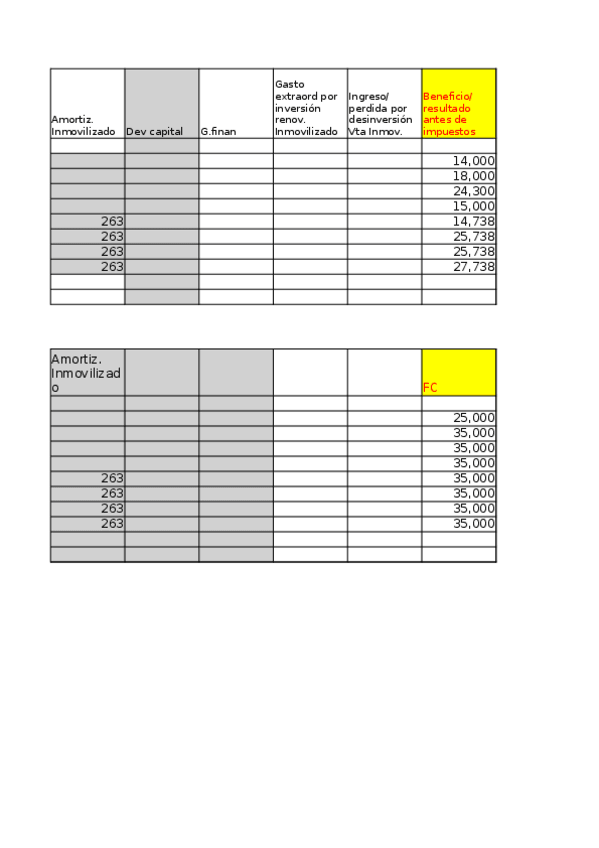 | Amortiz. Inmovilizado | Dev capital | G.finan | Gasto extraord por inversión renov. Inmovilizado | Ingreso/ perdida por desinversión Vta Inmov. | Beneficio/ resultado antes de impuestos |
|---|---|---|---|---|---|
| | | | | | |
| | | | | | 14,000 |
| | | | | | 18,000 |
| | | | | | 24,300 |
| | | | | | 15,000 |
| 263 | | | | | 14,738 |
| 263 | | | | | 25,738 |
| 263 | | | | | 25,738 |
| 263 | | | | | 27,738 |
| | | | | | |
| | | | | | |

| Amortiz. Inmovilizado | | | | | FC |
|---|---|---|---|---|---|
| | | | | | |
| | | | | | 25,000 |
| | | | | | 35,000 |
| | | | | | 35,000 |
| | | | | | 35,000 |
| 263 | | | | | 35,000 |
| 263 | | | | | 35,000 |
| 263 | | | | | 35,000 |
| 263 | | | | | 35,000 |
| | | | | | |
| | | | | | |